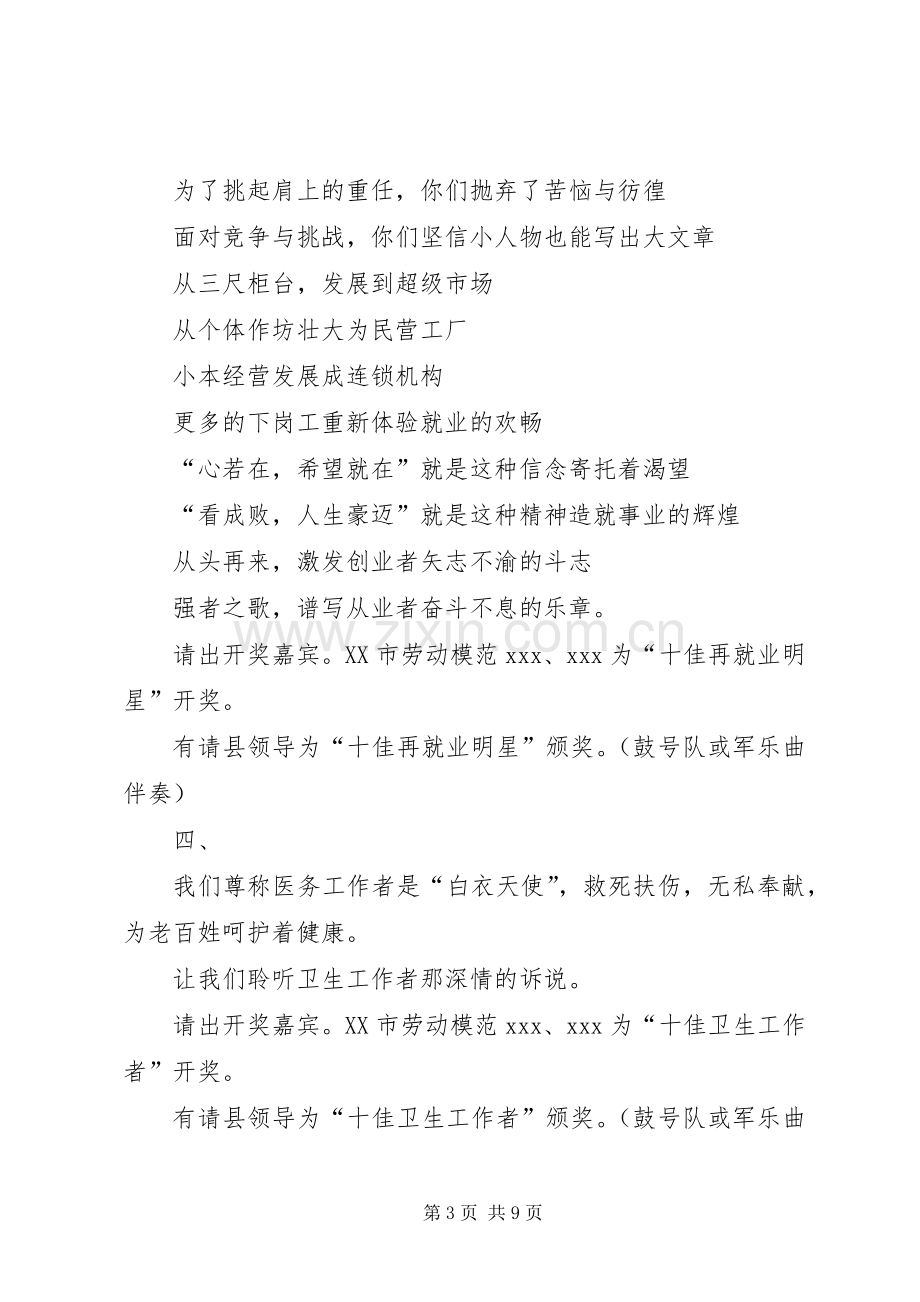 为了挑起肩上的重任，你们抛弃了苦恼与彷徨

面对竞争与挑战，你们坚信小人物也能写出大文章

从三尺柜台，发展到超级市场

从个体作坊壮大为民营工厂

小本经营发展成连锁机构

更多的下岗工重新体验就业的欢畅

“心若在，希望就在”就是这种信念寄托着渴望

“看成败，人生豪迈”就是这种精神造就事业的辉煌

从头再来，激发创业者矢志不渝的斗志

强者之歌，谱写从业者奋斗不息的乐章。

请出开奖嘉宾。XX市劳动模范xxx、xxx为“十佳再就业明星”开奖。

有请县领导为“十佳再就业明星”颁奖。（鼓号队或军乐曲伴奏）

四、

我们尊称医务工作者是“白衣天使”，救死扶伤，无私奉献，为老百姓呵护着健康。

让我们聆听卫生工作者那深情的诉说。

请出开奖嘉宾。XX市劳动模范xxx、xxx为“十佳卫生工作者”开奖。

有请县领导为“十佳卫生工作者”颁奖。（鼓号队或军乐曲

第3页 共9页

www.zixin.com.cn